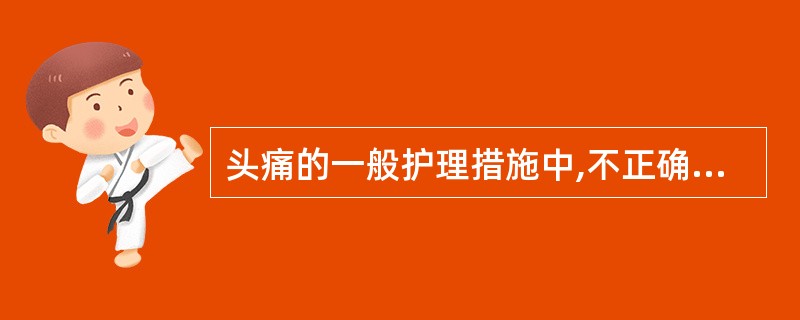 头痛的一般护理措施中,不正确...